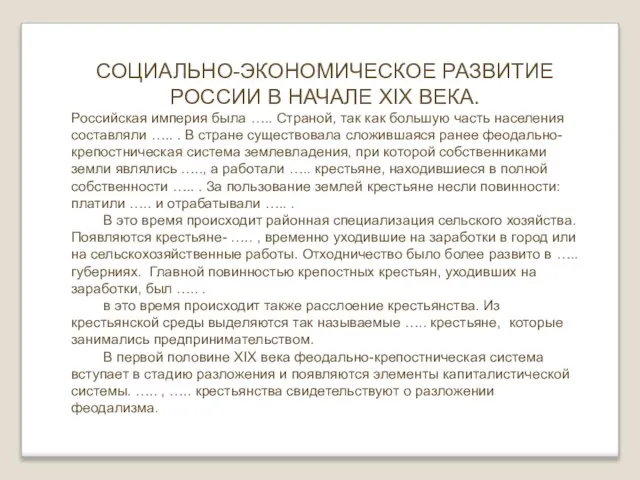 СОЦИАЛЬНО-ЭКОНОМИЧЕСКОЕ РАЗВИТИЕ РОССИИ В НАЧАЛЕ XIX ВЕКА.

Российская империя была ….. Страной, так как большую часть населения составляли ….. . В стране существовала сложившаяся ранее феодально-крепостническая система землевладения, при которой собственниками земли являлись ….., а работали ….. крестьяне, находившиеся в полной собственности ….. . За пользование землей крестьяне несли повинности: платили ….. и отрабатывали ….. .

В это время происходит районная специализация сельского хозяйства. Появляются крестьяне- ….. , временно уходившие на заработки в город или на сельскохозяйственные работы. Отходничество было более развито в ….. губерниях. Главной повинностью крепостных крестьян, уходивших на заработки, был ….. .

в это время происходит также расслоение крестьянства. Из крестьянской среды выделяются так называемые ….. крестьяне, которые занимались предпринимательством.

В первой половине XIX века феодально-крепостническая система вступает в стадию разложения и появляются элементы капиталистической системы. ….. , ….. крестьянства свидетельствуют о разложении феодализма.